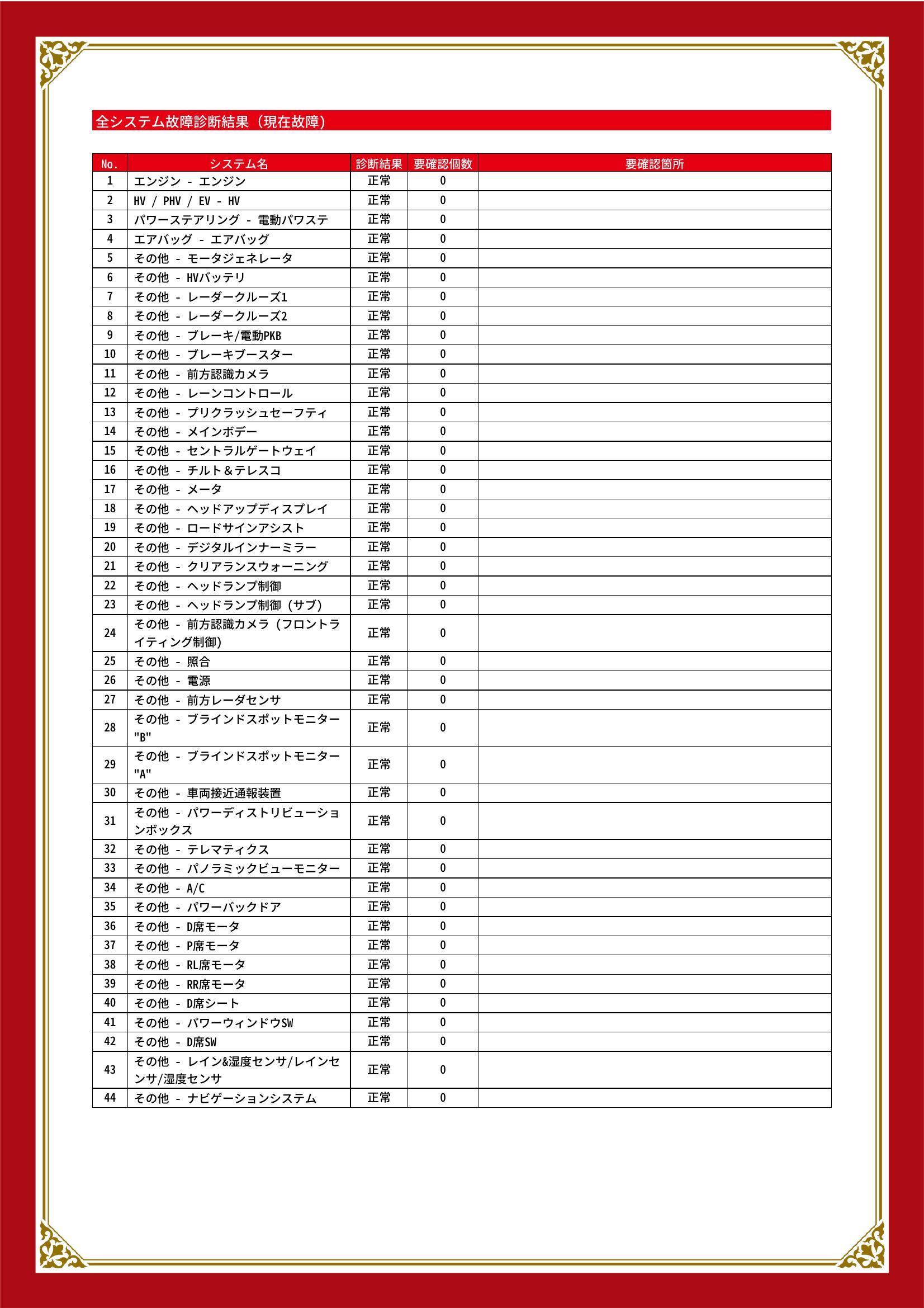 全システム故障診断結果（現在故障）

| No. | システム名 | 診断結果 | 要確認個数 | 要確認箇所 |
|---|---|---|---|---|
| 1 | エンジン - エンジン | 正常 | 0 | |
| 2 | HV / PHV / EV - HV | 正常 | 0 | |
| 3 | パワーステアリング - 電動パワステ | 正常 | 0 | |
| 4 | エアバッグ - エアバッグ | 正常 | 0 | |
| 5 | その他 - モータジェネレータ | 正常 | 0 | |
| 6 | その他 - HVバッテリ | 正常 | 0 | |
| 7 | その他 - レーダークルーズ1 | 正常 | 0 | |
| 8 | その他 - レーダークルーズ2 | 正常 | 0 | |
| 9 | その他 - ブレーキ/電動PKB | 正常 | 0 | |
| 10 | その他 - ブレーキブースター | 正常 | 0 | |
| 11 | その他 - 前方認識カメラ | 正常 | 0 | |
| 12 | その他 - レーンコントロール | 正常 | 0 | |
| 13 | その他 - プリクラッシュセーフティ | 正常 | 0 | |
| 14 | その他 - メインボデー | 正常 | 0 | |
| 15 | その他 - セントラルゲートウェイ | 正常 | 0 | |
| 16 | その他 - チルト＆テレスコ | 正常 | 0 | |
| 17 | その他 - メータ | 正常 | 0 | |
| 18 | その他 - ヘッドアップディスプレイ | 正常 | 0 | |
| 19 | その他 - ロードサインアシスト | 正常 | 0 | |
| 20 | その他 - デジタルインナーミラー | 正常 | 0 | |
| 21 | その他 - クリアランスウォーニング | 正常 | 0 | |
| 22 | その他 - ヘッドランプ制御 | 正常 | 0 | |
| 23 | その他 - ヘッドランプ制御（サブ） | 正常 | 0 | |
| 24 | その他 - 前方認識カメラ（フロントライティング制御） | 正常 | 0 | |
| 25 | その他 - 照合 | 正常 | 0 | |
| 26 | その他 - 電源 | 正常 | 0 | |
| 27 | その他 - 前方レーダセンサ | 正常 | 0 | |
| 28 | その他 - ブラインドスポットモニター"B" | 正常 | 0 | |
| 29 | その他 - ブラインドスポットモニター"A" | 正常 | 0 | |
| 30 | その他 - 車両接近通報装置 | 正常 | 0 | |
| 31 | その他 - パワーディストリビューションボックス | 正常 | 0 | |
| 32 | その他 - テレマティクス | 正常 | 0 | |
| 33 | その他 - パノラミックビューモニター | 正常 | 0 | |
| 34 | その他 - A/C | 正常 | 0 | |
| 35 | その他 - パワーバックドア | 正常 | 0 | |
| 36 | その他 - D席モータ | 正常 | 0 | |
| 37 | その他 - P席モータ | 正常 | 0 | |
| 38 | その他 - RL席モータ | 正常 | 0 | |
| 39 | その他 - RR席モータ | 正常 | 0 | |
| 40 | その他 - D席シート | 正常 | 0 | |
| 41 | その他 - パワーウィンドウSW | 正常 | 0 | |
| 42 | その他 - D席SW | 正常 | 0 | |
| 43 | その他 - レイン&湿度センサ/レインセンサ/湿度センサ | 正常 | 0 | |
| 44 | その他 - ナビゲーションシステム | 正常 | 0 | |